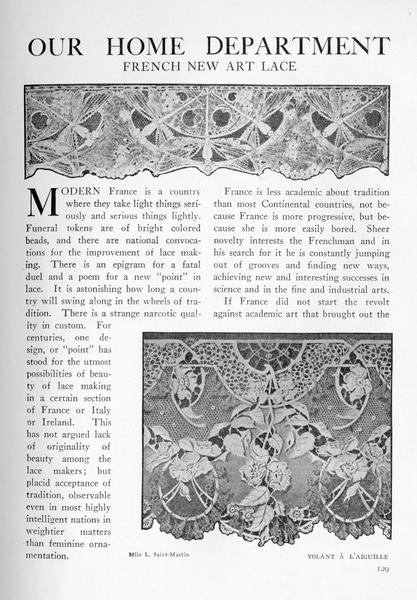 OUR HOME DEPARTMENT
FRENCH NEW ART LACE

MODERN France is a country where they take light things seriously and serious things lightly. Funeral tokens are of bright colored beads, and there are national convocations for the improvement of lace making. There is an epigram for a fatal duel and a poem for a new "point" in lace. It is astonishing how long a country will swing along in the wheels of tradition. There is a strange narcotic quality in custom. For centuries, one design, or "point" has stood for the utmost possibilities of beauty of lace making in a certain section of France or Italy or Ireland. This has not argued lack of originality of beauty among the lace makers; but placid acceptance of tradition, observable even in most highly intelligent nations in weightier matters than feminine ornamentation.

France is less academic about tradition than most Continental countries, not because France is more progressive, but because she is more easily bored. Sheer novelty interests the Frenchman and in his search for it he is constantly jumping out of grooves and finding new ways, achieving new and interesting successes in science and in the fine and industrial arts.

If France did not start the revolt against academic art that brought out the

Mlle L. Saint-Martin

VOLANT À L'AIGUILLE

129